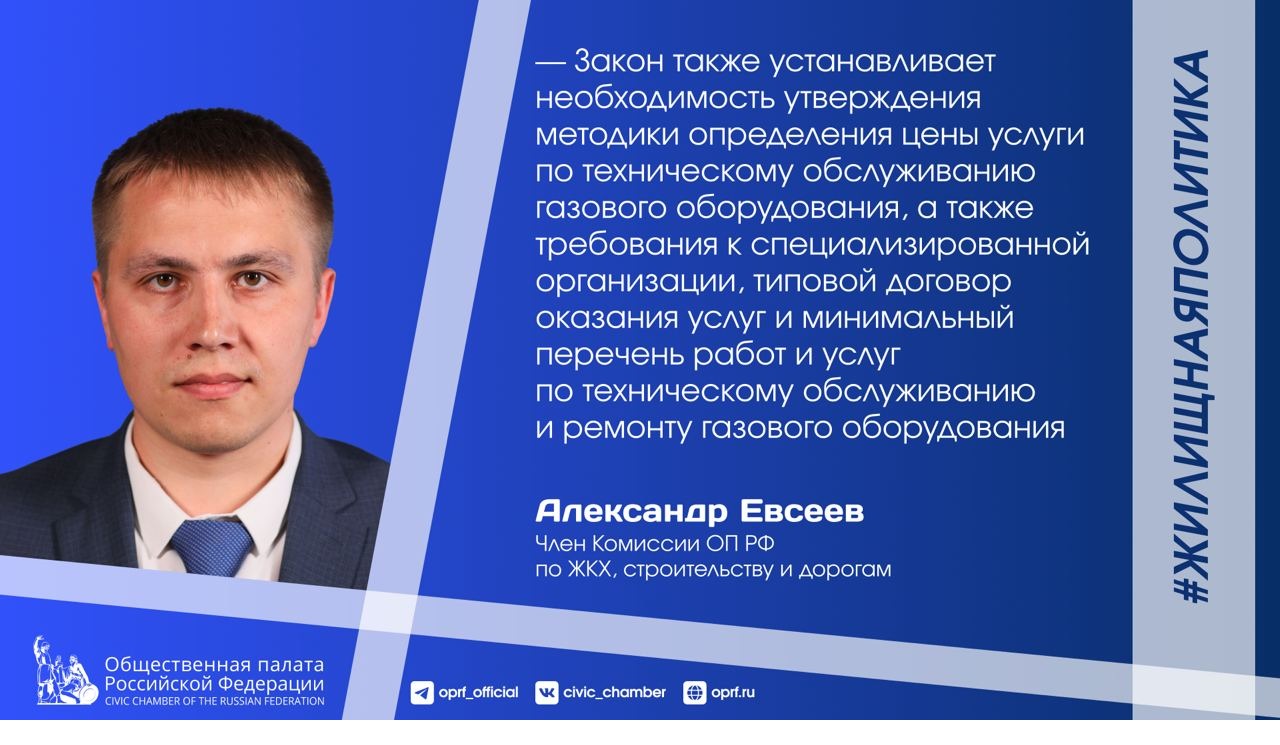 — Закон также устанавливает необходимость утверждения методики определения цены услуги по техническому обслуживанию газового оборудования, а также требования к специализированной организации, типовой договор оказания услуг и минимальный перечень работ и услуг по техническому обслуживанию и ремонту газового оборудования

Александр Евсеев
Член Комиссии ОП РФ по ЖКХ, строительству и дорогам

#ЖИЛИЩНАЯПОЛИТИКА

Общественная палата Российской Федерации
CIVIC CHAMBER OF THE RUSSIAN FEDERATION

oprf_official civic_chamber oprf.ru